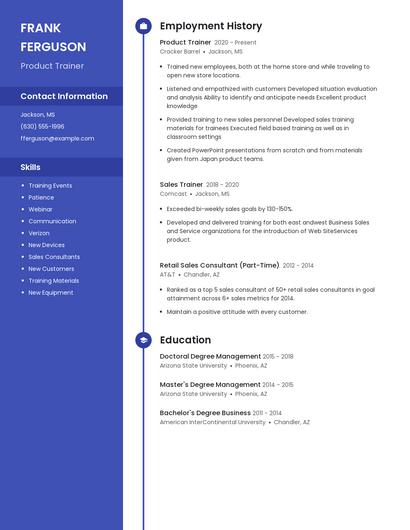 FRANK FERGUSON

Product Trainer

Contact Information

Jackson, MS

(630) 555-1996

fferguson@example.com

Skills

- Training Events
- Patience
- Webinar
- Communication
- Verizon
- New Devices
- Sales Consultants
- New Customers
- Training Materials
- New Equipment

Employment History

Product Trainer 2020 - Present
Cracker Barrel • Jackson, MS

- Trained new employees, both at the home store and while traveling to open new store locations.
- Listened and empathized with customers Developed situation evaluation and analysis Ability to identify and anticipate needs Excellent product knowledge
- Provided training to new sales personnel Developed sales training materials for trainees Executed field based training as well as in classroom settings
- Created PowerPoint presentations from scratch and from materials given from Japan product teams.

Sales Trainer 2018 - 2020
Comcast • Jackson, MS

- Exceeded bi-weekly sales goals by 130-150%.
- Developed and delivered training for both east andwest Business Sales and Service organizations for the introduction of Web SiteServices product.

Retail Sales Consultant (Part-Time) 2012 - 2014
AT&T • Chandler, AZ

- Ranked as a top 5 sales consultant of 50+ retail sales consultants in goal attainment across 6+ sales metrics for 2014.
- Maintain a positive attitude with every customer.

Education

Doctoral Degree Management 2015 - 2018
Arizona State University • Phoenix, AZ

Master's Degree Management 2014 - 2015
Arizona State University • Phoenix, AZ

Bachelor's Degree Business 2011 - 2014
American InterContinental University • Chandler, AZ